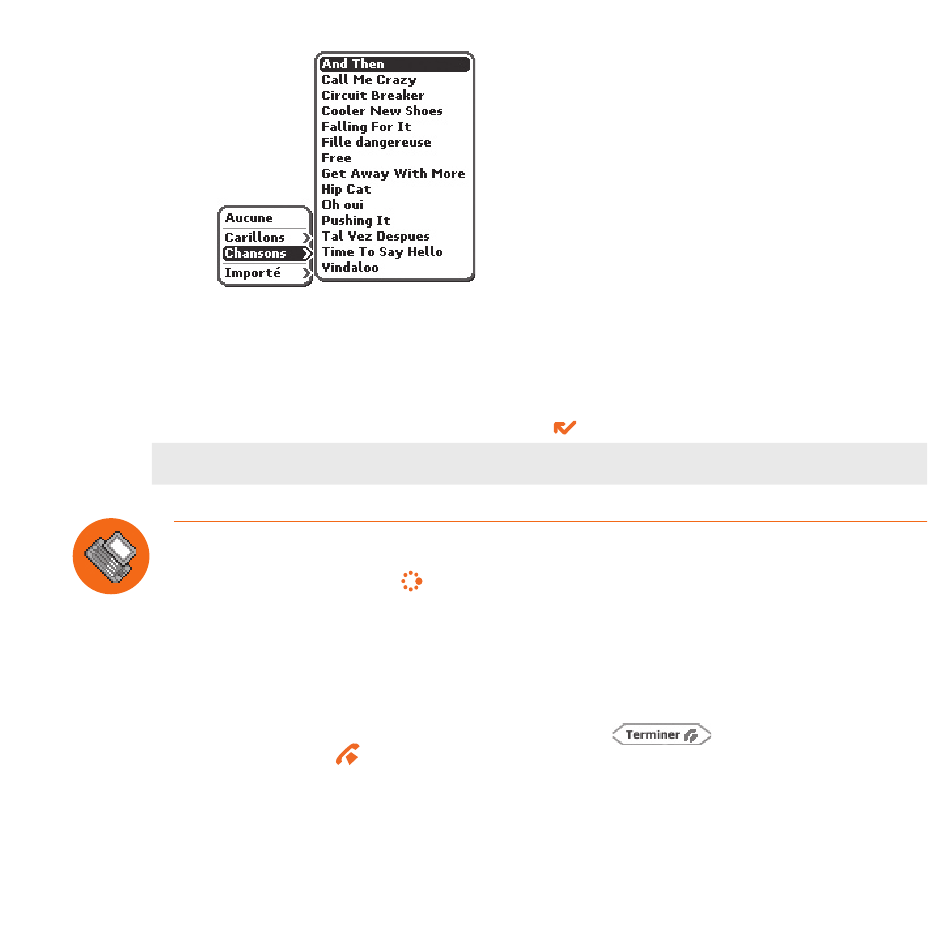 And Then
Call Me Crazy
Circuit Breaker
Cooler New Shoes
Falling For It
Fille dangereuse
Free
Get Away With More
Hip Cat
Oh oui
Pushing It
Tal Vez Despues
Time To Say Hello
Vindaloo

Aucune
Carillons
Chansons
Importé

Terminer